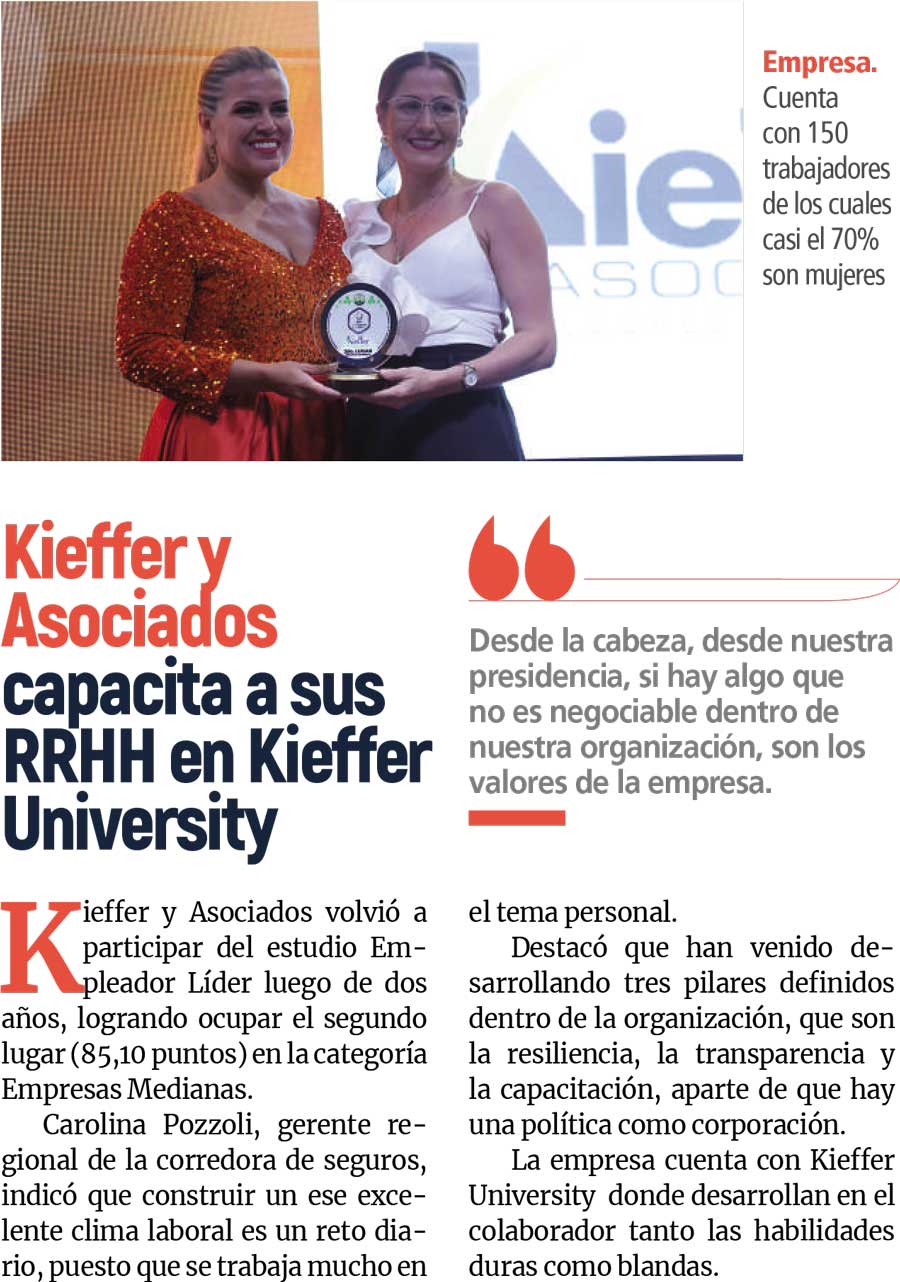 Empresa. Cuenta con 150 trabajadores de los cuales casi el 70% son mujeres

Kieffer y Asociados capacita a sus RRHH en Kieffer University

Desde la cabeza, desde nuestra presidencia, si hay algo que no es negociable dentro de nuestra organización, son los valores de la empresa.

Kieffer y Asociados volvió a participar del estudio Empleador Líder luego de dos años, logrando ocupar el segundo lugar (85,10 puntos) en la categoría Empresas Medianas.

Carolina Pozzoli, gerente regional de la corredora de seguros, indicó que construir un ese excelente clima laboral es un reto diario, puesto que se trabaja mucho en el tema personal.

Destacó que han venido desarrollando tres pilares definidos dentro de la organización, que son la resiliencia, la transparencia y la capacitación, aparte de que hay una política como corporación.

La empresa cuenta con Kieffer University donde desarrollan en el colaborador tanto las habilidades duras como blandas.